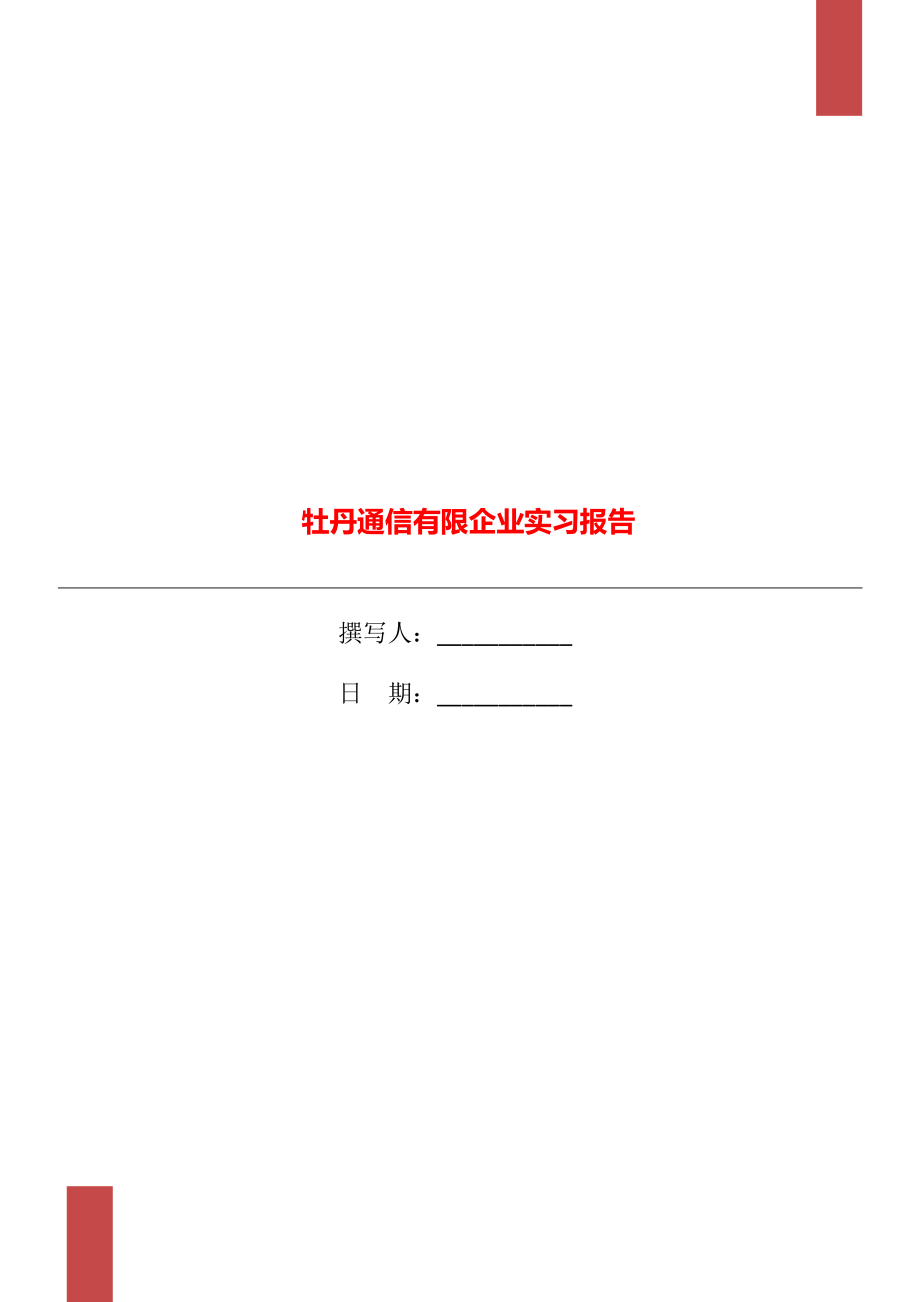 牡丹通信有限企业实习报告

撰写人：___________

日　期：___________